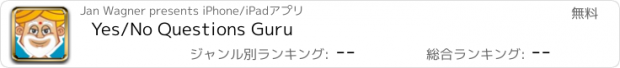 Jan Wagner presents iPhone/iPadアプリ

無料

Yes/No Questions Guru

ジャンル別ランキング: --

総合ランキング: --